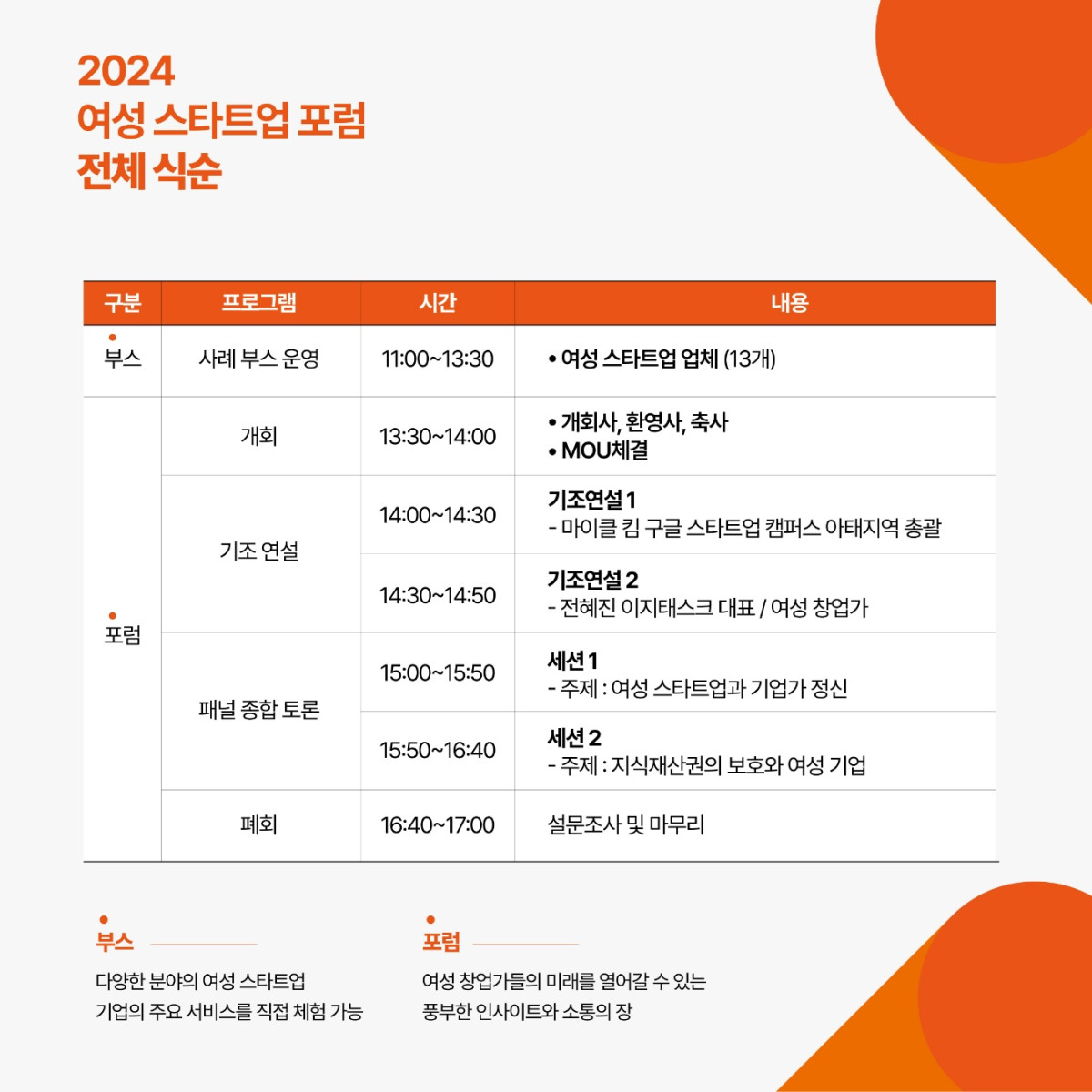 2024
여성 스타트업 포럼
전체 식순

| 구분 | 프로그램 | 시간 | 내용 |
|---|---|---|---|
| 부스 | 사례 부스 운영 | 11:00~13:30 | • 여성 스타트업 업체 (13개) |
| 포럼 | 개회 | 13:30~14:00 | • 개회사, 환영사, 축사 • MOU체결 |
| | 기조 연설 | 14:00~14:30 | 기조연설 1 - 마이클 킴 구글 스타트업 캠퍼스 아태지역 총괄 |
| | | 14:30~14:50 | 기조연설 2 - 전혜진 이지태스크 대표 / 여성 창업가 |
| | 패널 종합 토론 | 15:00~15:50 | 세션 1 - 주제 : 여성 스타트업과 기업가 정신 |
| | | 15:50~16:40 | 세션 2 - 주제 : 지식재산권의 보호와 여성 기업 |
| | 폐회 | 16:40~17:00 | 설문조사 및 마무리 |

부스

다양한 분야의 여성 스타트업 기업의 주요 서비스를 직접 체험 가능

포럼

여성 창업가들의 미래를 열어갈 수 있는 풍부한 인사이트와 소통의 장